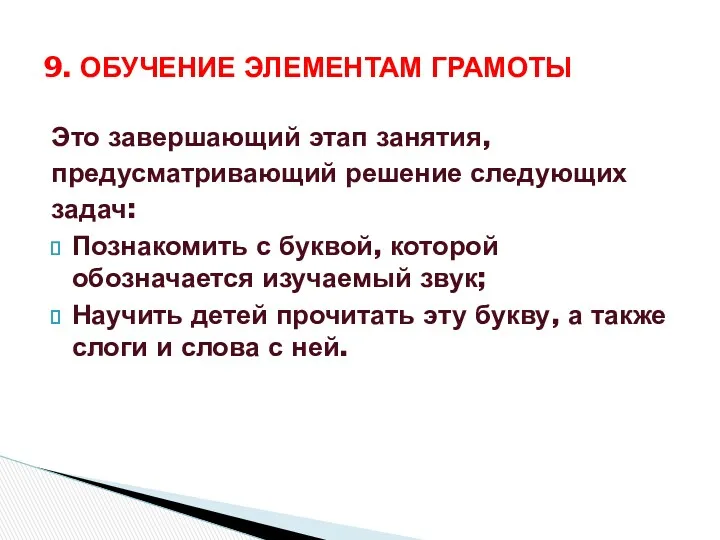 9. ОБУЧЕНИЕ ЭЛЕМЕНТАМ ГРАМОТЫ

Это завершающий этап занятия, предусматривающий решение следующих задач:

Познакомить с буквой, которой обозначается изучаемый звук;

Научить детей прочитать эту букву, а также слоги и слова с ней.